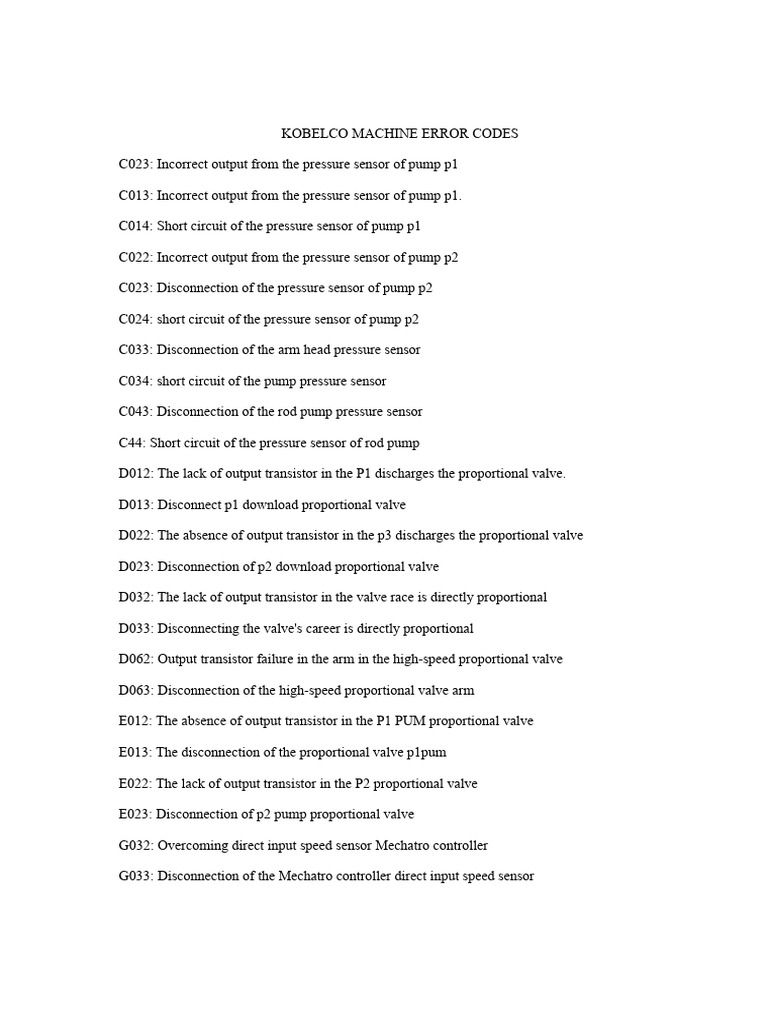 KOBELCO MACHINE ERROR CODES

C023: Incorrect output from the pressure sensor of pump p1

C013: Incorrect output from the pressure sensor of pump p1.

C014: Short circuit of the pressure sensor of pump p1

C022: Incorrect output from the pressure sensor of pump p2

C023: Disconnection of the pressure sensor of pump p2

C024: short circuit of the pressure sensor of pump p2

C033: Disconnection of the arm head pressure sensor

C034: short circuit of the pump pressure sensor

C043: Disconnection of the rod pump pressure sensor

C44: Short circuit of the pressure sensor of rod pump

D012: The lack of output transistor in the P1 discharges the proportional valve.

D013: Disconnect p1 download proportional valve

D022: The absence of output transistor in the p3 discharges the proportional valve

D023: Disconnection of p2 download proportional valve

D032: The lack of output transistor in the valve race is directly proportional

D033: Disconnecting the valve's career is directly proportional

D062: Output transistor failure in the arm in the high-speed proportional valve

D063: Disconnection of the high-speed proportional valve arm

E012: The absence of output transistor in the P1 PUM proportional valve

E013: The disconnection of the proportional valve p1pum

E022: The lack of output transistor in the P2 proportional valve

E023: Disconnection of p2 pump proportional valve

G032: Overcoming direct input speed sensor Mechatro controller

G033: Disconnection of the Mechatro controller direct input speed sensor